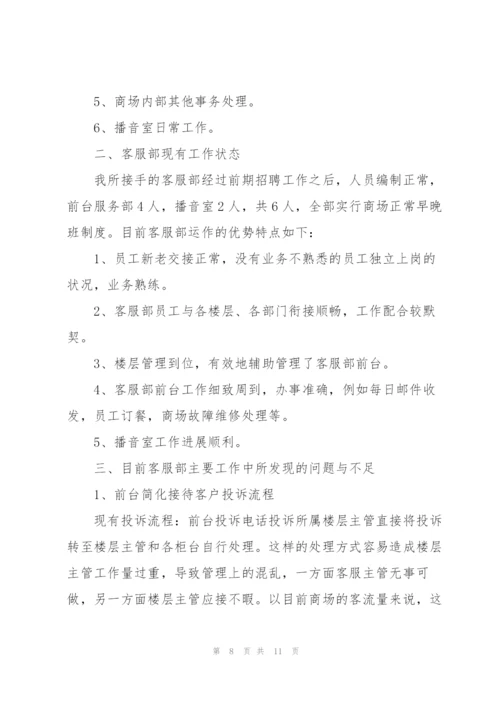 5、商场内部其他事务处理。

6、播音室日常工作。

二、客服部现有工作状态

我所接手的客服部经过前期招聘工作之后，人员编制正常，前台服务部4人，播音室2人，共6人，全部实行商场正常早晚班制度。目前客服部运作的优势特点如下：

1、员工新老交接正常，没有业务不熟悉的员工独立上岗的状况，业务熟练。

2、客服部员工与各楼层、各部门衔接顺畅，工作配合较默契。

3、楼层管理到位，有效地辅助管理了客服部前台。

4、客服部前台工作细致周到，办事准确，例如每日邮件收发，员工订餐，商场故障维修处理等。

5、播音室工作进展顺利。

三、目前客服部主要工作中所发现的问题与不足

1、前台简化接待客户投诉流程

现有投诉流程：前台投诉电话投诉所属楼层主管直接将投诉转至楼层主管和各柜台自行处理。这样的处理方式容易造成楼层主管工作量过重，导致管理上的混乱，一方面客服主管无事可做，另一方面楼层主管应接不暇。以目前商场的客流量来说，这

第 8 页 共 11 页